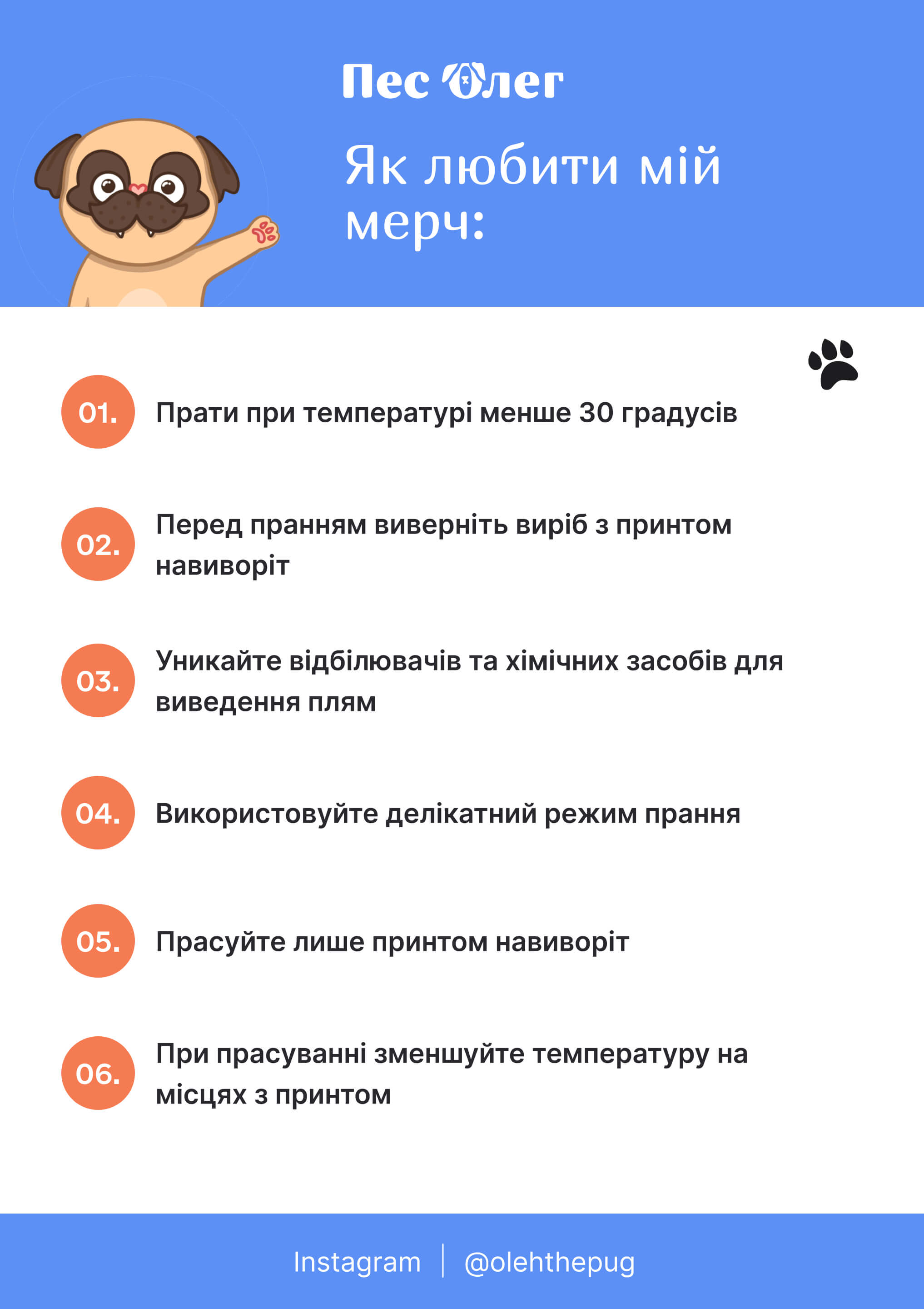 Пес Олег

Як любити мій мерч:

01. Прати при температурі менше 30 градусів

02. Перед пранням виверніть виріб з принтом навиворіт

03. Уникайте відбілювачів та хімічних засобів для виведення плям

04. Використовуйте делікатний режим прання

05. Прасуйте лише принтом навиворіт

06. При прасуванні зменшуйте температуру на місцях з принтом

Instagram | @olehthepug